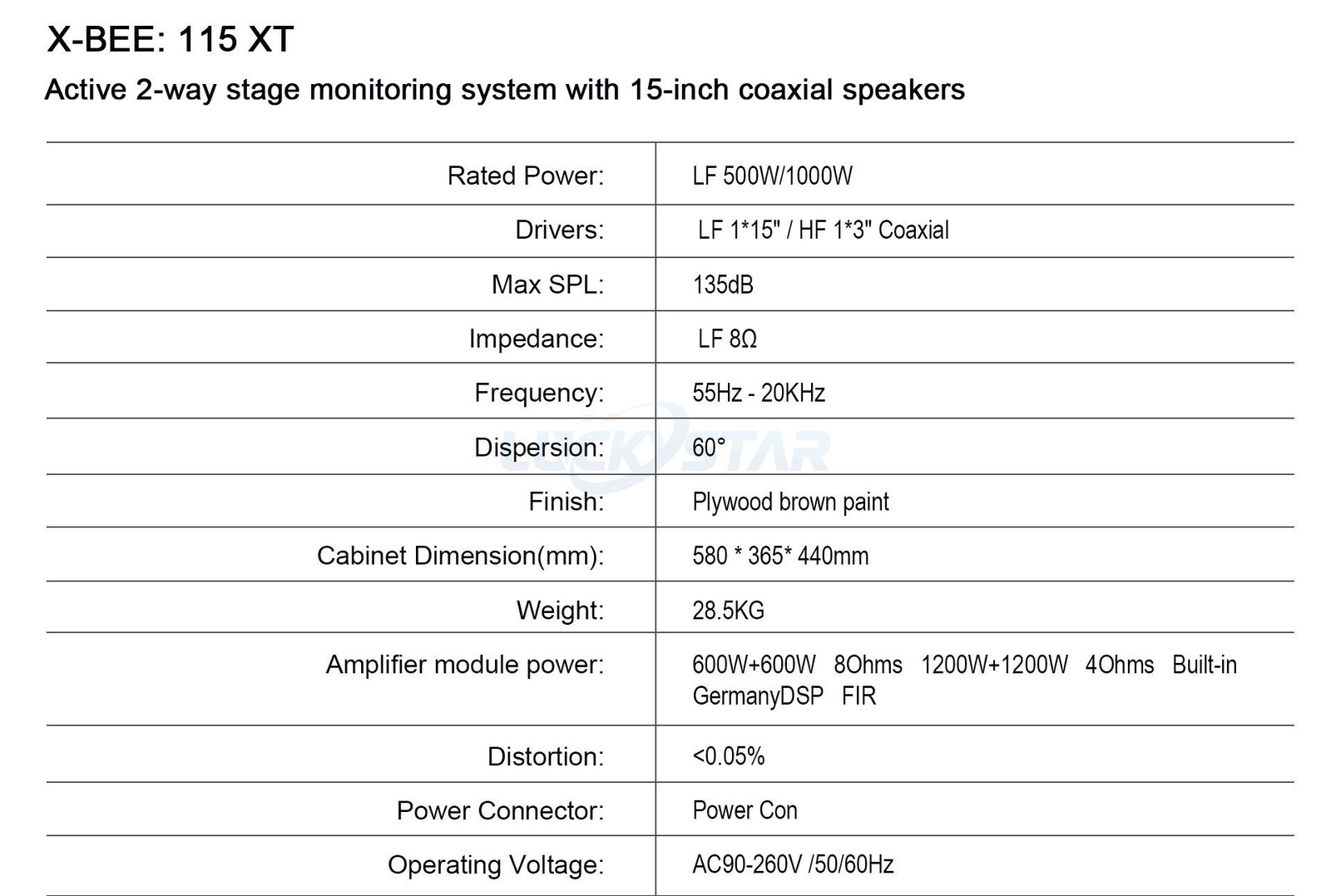 X-BEE: 115 XT

Active 2-way stage monitoring system with 15-inch coaxial speakers

| | |
|---|---|
| Rated Power: | LF 500W/1000W |
| Drivers: | LF 1*15" / HF 1*3" Coaxial |
| Max SPL: | 135dB |
| Impedance: | LF 8Ω |
| Frequency: | 55Hz - 20KHz |
| Dispersion: | 60° |
| Finish: | Plywood brown paint |
| Cabinet Dimension(mm): | 580 * 365* 440mm |
| Weight: | 28.5KG |
| Amplifier module power: | 600W+600W 8Ohms 1200W+1200W 4Ohms Built-in GermanyDSP FIR |
| Distortion: | <0.05% |
| Power Connector: | Power Con |
| Operating Voltage: | AC90-260V /50/60Hz |

LUCKYSTAR